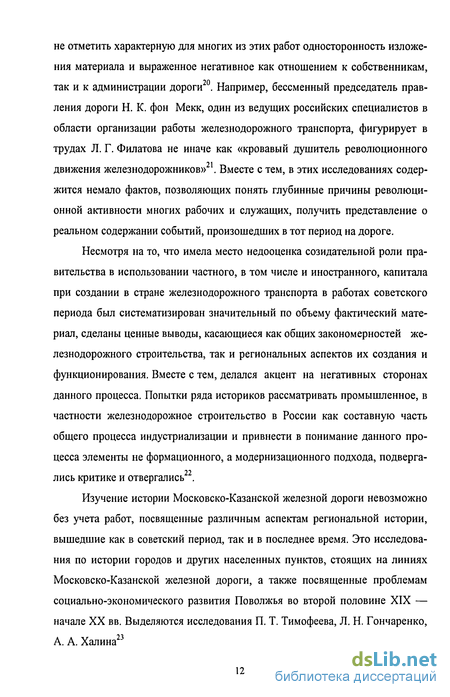 не отметить характерную для многих из этих работ односторонность изложения материала и выраженное негативное как отношением к собственникам, так и к администрации дороги$^{20}$. Например, бессменный председатель правления дороги Н. К. фон Мекк, один из ведущих российских специалистов в области организации работы железнодорожного транспорта, фигурирует в трудах Л. Г. Филатова не иначе как «кровавый душитель революционного движения железнодорожников»$^{21}$. Вместе с тем, в этих исследованиях содержится немало фактов, позволяющих понять глубинные причины революционной активности многих рабочих и служащих, получить представление о реальном содержании событий, произошедших в тот период на дороге.

Несмотря на то, что имела место недооценка созидательной роли правительства в использовании частного, в том числе и иностранного, капитала при создании в стране железнодорожного транспорта в работах советского периода был систематизирован значительный по объему фактический материал, сделаны ценные выводы, касающиеся как общих закономерностей железнодорожного строительства, так и региональных аспектов их создания и функционирования. Вместе с тем, делался акцент на негативных сторонах данного процесса. Попытки ряда историков рассматривать промышленное, в частности железнодорожное строительство в России как составную часть общего процесса индустриализации и привнести в понимание данного процесса элементы не формационного, а модернизационного подхода, подвергались критике и отвергались$^{22}$.

Изучение истории Московско-Казанской железной дороги невозможно без учета работ, посвященные различным аспектам региональной истории, вышедшие как в советский период, так и в последнее время. Это исследования по истории городов и других населенных пунктов, стоящих на линиях Московско-Казанской железной дороги, а также посвященные проблемам социально-экономического развития Поволжья во второй половине XIX — начале XX вв. Выделяются исследования П. Т. Тимофеева, Л. Н. Гончаренко, А. А. Халина$^{23}$

12

dsLib.net
библиотека диссертаций